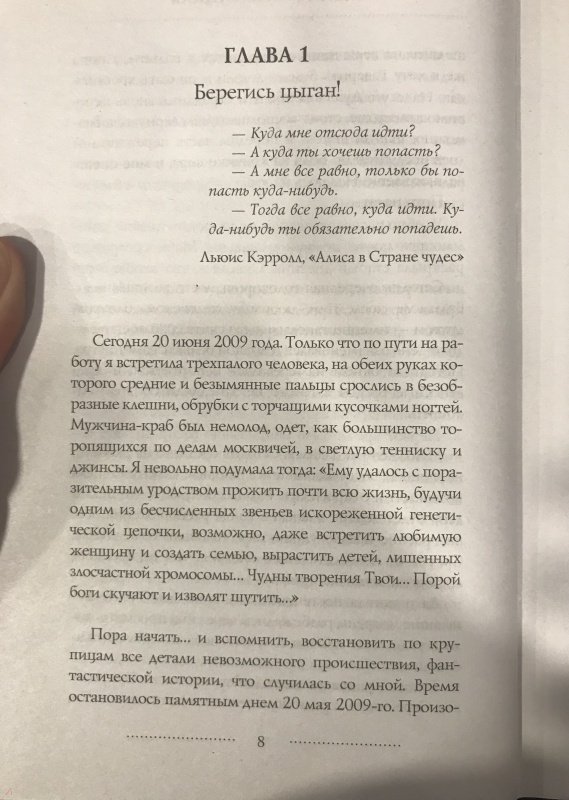 ГЛАВА 1

Берегись цыган!

— Куда мне отсюда идти?
— А куда ты хочешь попасть?
— А мне все равно, только бы попасть куда-нибудь.
— Тогда все равно, куда идти. Куда-нибудь ты обязательно попадешь.

Льюис Кэрролл, «Алиса в Стране чудес»

Сегодня 20 июня 2009 года. Только что по пути на работу я встретила трехпалого человека, на обеих руках которого средние и безымянные пальцы срослись в безобразные клешни, обрубки с торчащими кусочками ногтей. Мужчина-краб был немолод, одет, как большинство торопящихся по делам москвичей, в светлую тенниску и джинсы. Я невольно подумала тогда: «Ему удалось с поразительным уродством прожить почти всю жизнь, будучи одним из бесчисленных звеньев искореженной генетической цепочки, возможно, даже встретить любимую женщину и создать семью, вырастить детей, лишенных злосчастной хромосомы... Чудны творения Твои... Порой боги скучают и изволят шутить...»

Пора начать... и вспомнить, восстановить по крупицам все детали невозможного происшествия, фантастической истории, что случилась со мной. Время остановилось памятным днем 20 мая 2009-го. Произо-

8